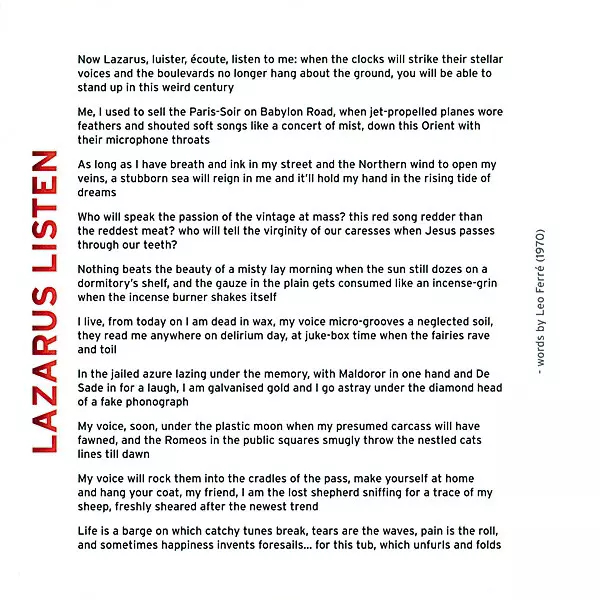 LAZARUS LISTEN

Now Lazarus, luister, écoute, listen to me: when the clocks will strike their stellar voices and the boulevards no longer hang about the ground, you will be able to stand up in this weird century

Me, I used to sell the Paris-Soir on Babylon Road, when jet-propelled planes wore feathers and shouted soft songs like a concert of mist, down this Orient with their microphone throats

As long as I have breath and ink in my street and the Northern wind to open my veins, a stubborn sea will reign in me and it'll hold my hand in the rising tide of dreams

Who will speak the passion of the vintage at mass? this red song redder than the reddest meat? who will tell the virginity of our caresses when Jesus passes through our teeth?

Nothing beats the beauty of a misty lay morning when the sun still dozes on a dormitory's shelf, and the gauze in the plain gets consumed like an incense-grin when the incense burner shakes itself

I live, from today on I am dead in wax, my voice micro-grooves a neglected soil, they read me anywhere on delirium day, at juke-box time when the fairies rave and toil

In the jailed azure lazing under the memory, with Maldoror in one hand and De Sade in for a laugh, I am galvanised gold and I go astray under the diamond head of a fake phonograph

My voice, soon, under the plastic moon when my presumed carcass will have fawned, and the Romeos in the public squares smugly throw the nestled cats lines till dawn

My voice will rock them into the cradles of the pass, make yourself at home and hang your coat, my friend, I am the lost shepherd sniffing for a trace of my sheep, freshly sheared after the newest trend

Life is a barge on which catchy tunes break, tears are the waves, pain is the roll, and sometimes happiness invents foresails... for this tub, which unfurls and folds

- words by Leo Ferré (1970)